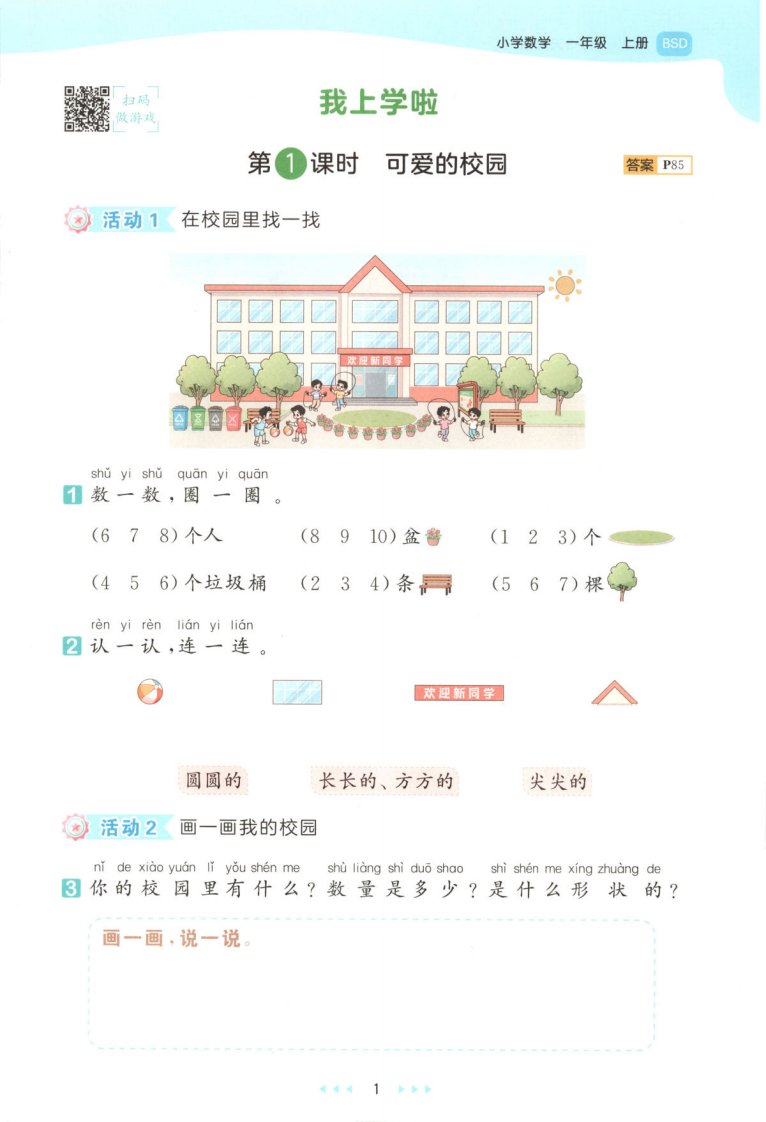 小学数学 一年级 上册 BSD

扫码
做游戏

我上学啦

第1课时 可爱的校园

答案 P85

活动1 在校园里找一找

欢迎新同学

shǔ yi shǔ quān yi quān
1 数一数，圈一圈。

(6 7 8)个人 (8 9 10)盆 (1 2 3)个

(4 5 6)个垃圾桶 (2 3 4)条 (5 6 7)棵

rèn yi rèn lián yi lián
2 认一认，连一连。

欢迎新同学

圆圆的 长长的、方方的 尖尖的

活动2 画一画我的校园

nǐ de xiào yuán lǐ yǒu shén me shù liàng shì duō shao shì shén me xíng zhuàng de
3 你的校园里有什么？数量是多少？是什么形状的？

画一画，说一说。

1